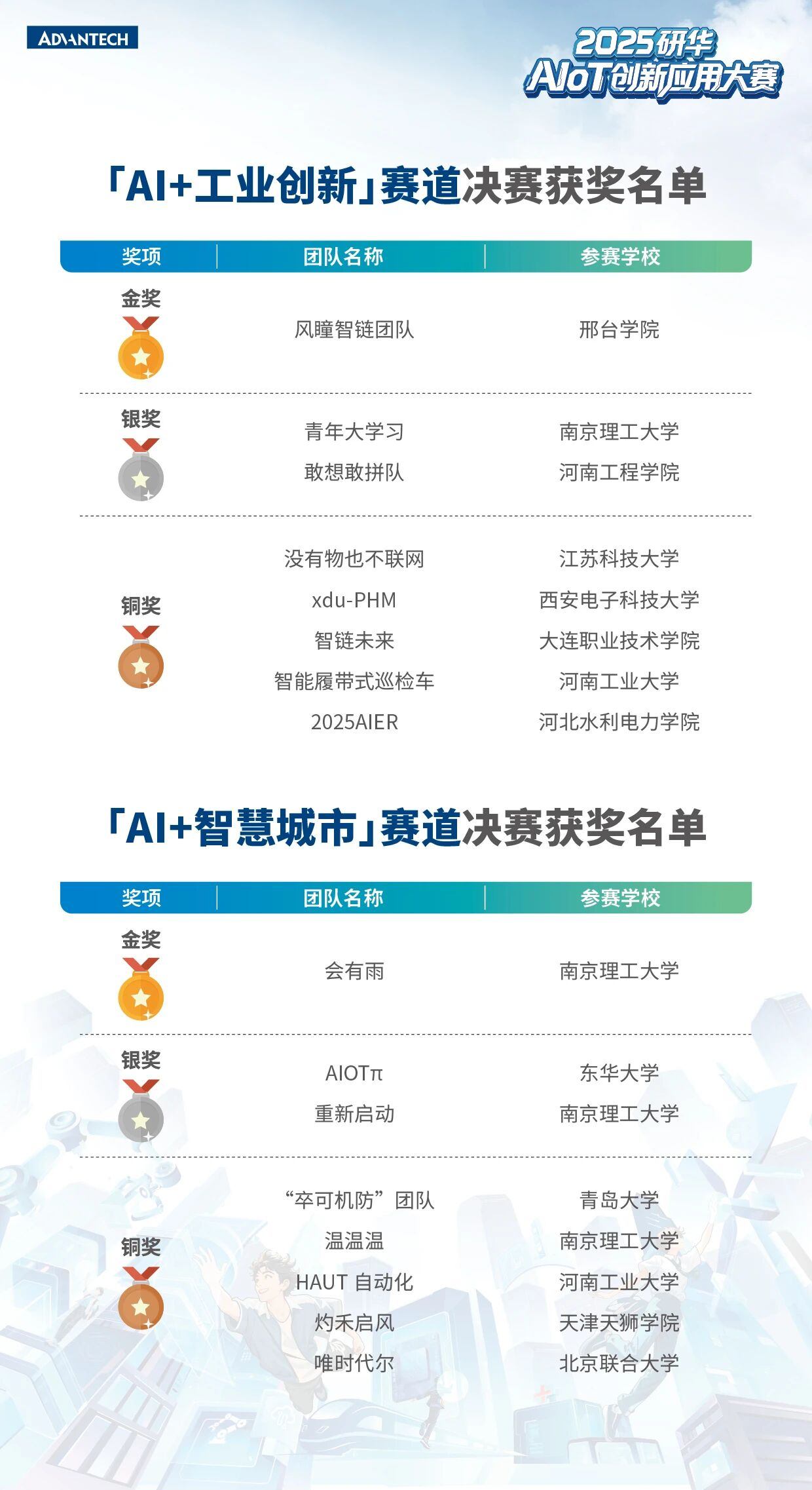 ADVANTECH

2025研华
AIoT创新应用大赛

「AI+工业创新」赛道决赛获奖名单

| 奖项 | 团队名称 | 参赛学校 |
|---|---|---|
| 金奖 | 风瞳智链团队 | 邢台学院 |
| 银奖 | 青年大学习 | 南京理工大学 |
| | 敢想敢拼队 | 河南工程学院 |
| 铜奖 | 没有物也不联网 | 江苏科技大学 |
| | xdu-PHM | 西安电子科技大学 |
| | 智链未来 | 大连职业技术学院 |
| | 智能履带式巡检车 | 河南工业大学 |
| | 2025AIER | 河北水利电力学院 |

「AI+智慧城市」赛道决赛获奖名单

| 奖项 | 团队名称 | 参赛学校 |
|---|---|---|
| 金奖 | 会有雨 | 南京理工大学 |
| 银奖 | AIOTπ | 东华大学 |
| | 重新启动 | 南京理工大学 |
| 铜奖 | “卒可机防”团队 | 青岛大学 |
| | 温温温 | 南京理工大学 |
| | HAUT 自动化 | 河南工业大学 |
| | 灼禾启风 | 天津天狮学院 |
| | 唯时代尔 | 北京联合大学 |